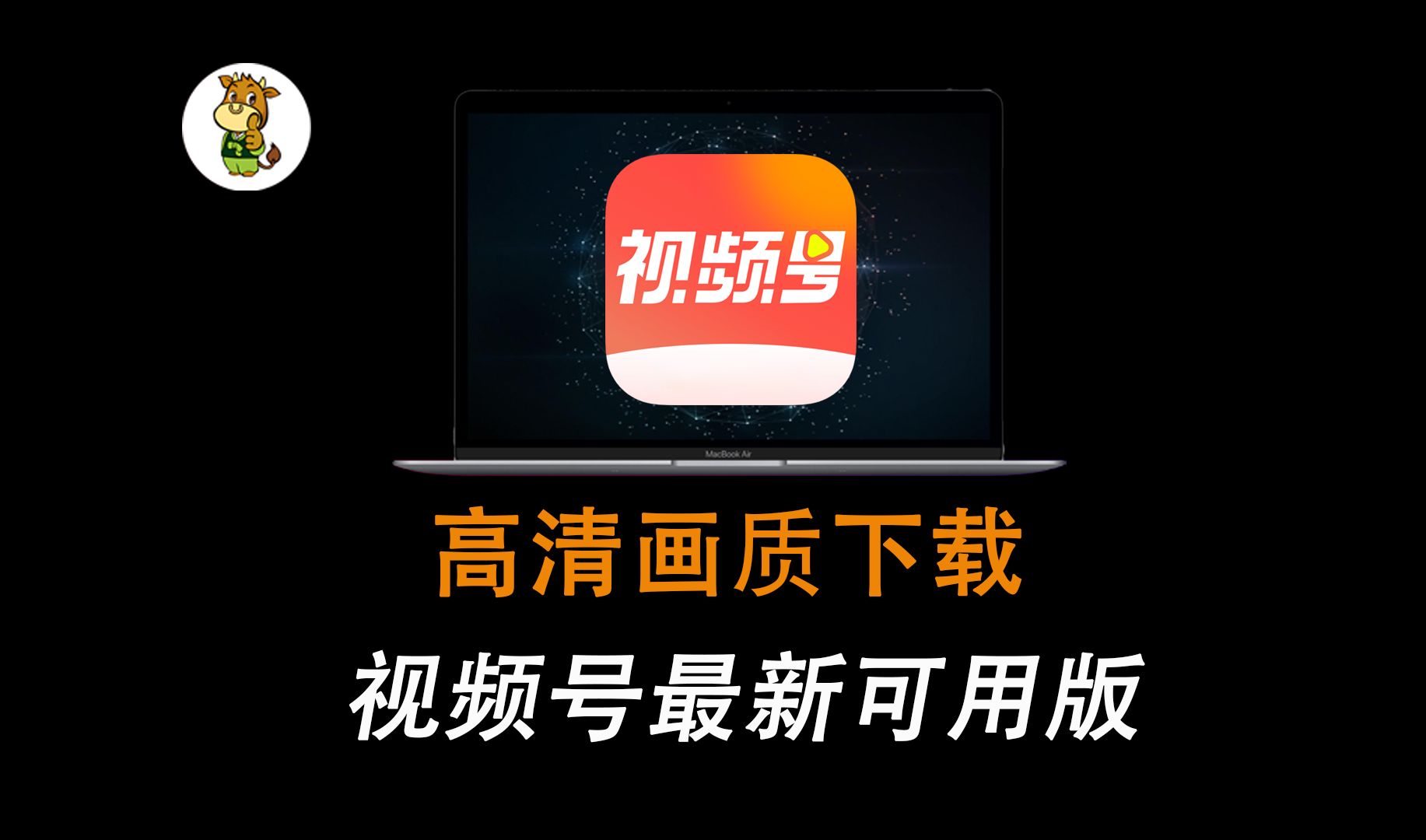 视频号

MacBook Air

高清画质下载

视频号最新可用版